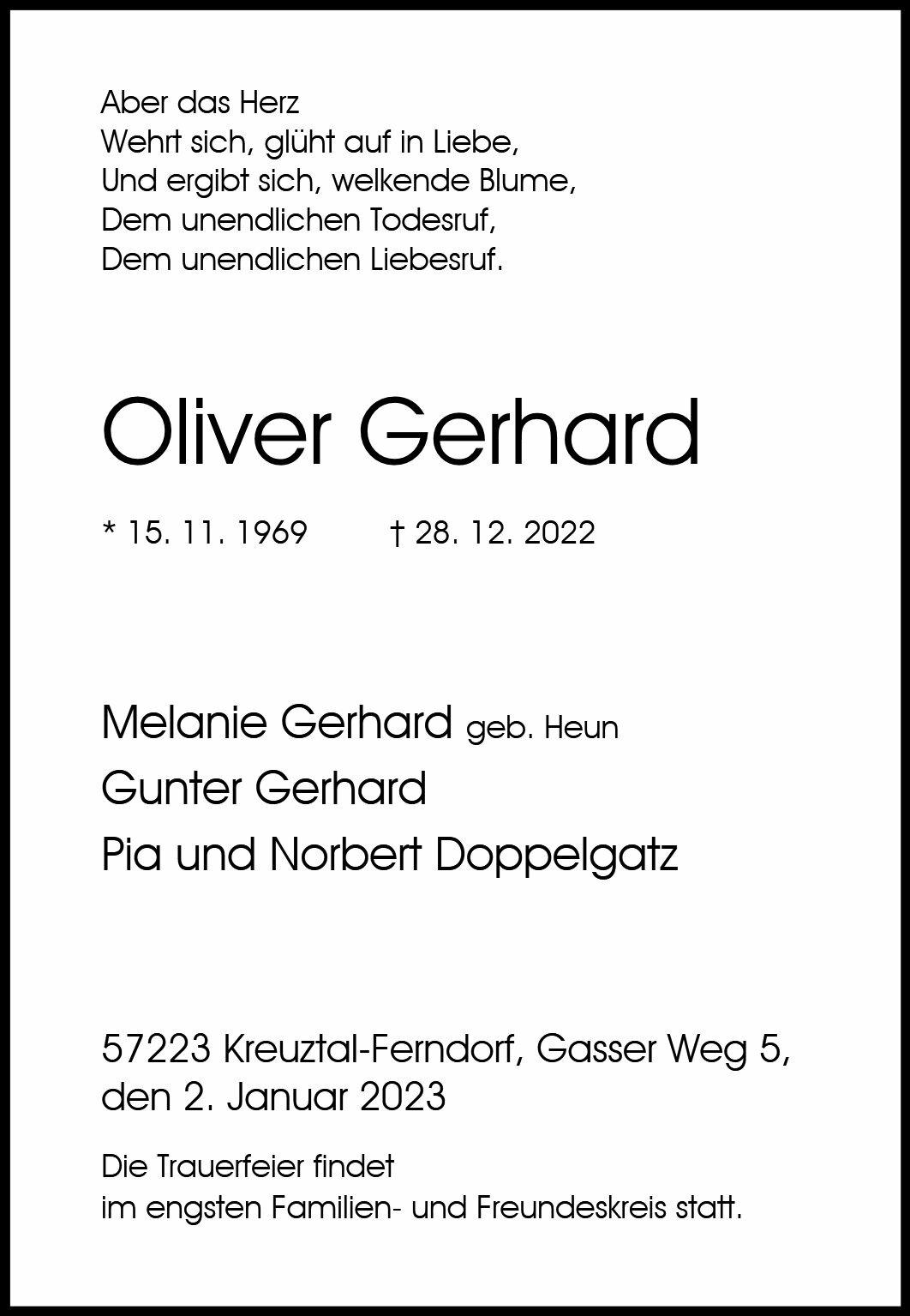 Aber das Herz
Wehrt sich, glüht auf in Liebe,
Und ergibt sich, welkende Blume,
Dem unendlichen Todesruf,
Dem unendlichen Liebesruf.

Oliver Gerhard

* 15. 11. 1969 † 28. 12. 2022

Melanie Gerhard geb. Heun
Gunter Gerhard
Pia und Norbert Doppelgatz

57223 Kreuztal-Ferndorf, Gasser Weg 5,
den 2. Januar 2023

Die Trauerfeier findet im engsten Familien- und Freundeskreis statt.